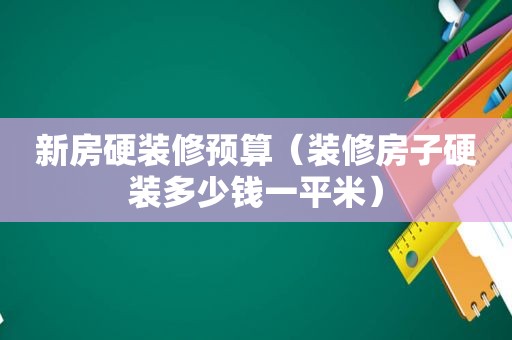 新房硬装修预算（装修房子硬装多少钱一平米）